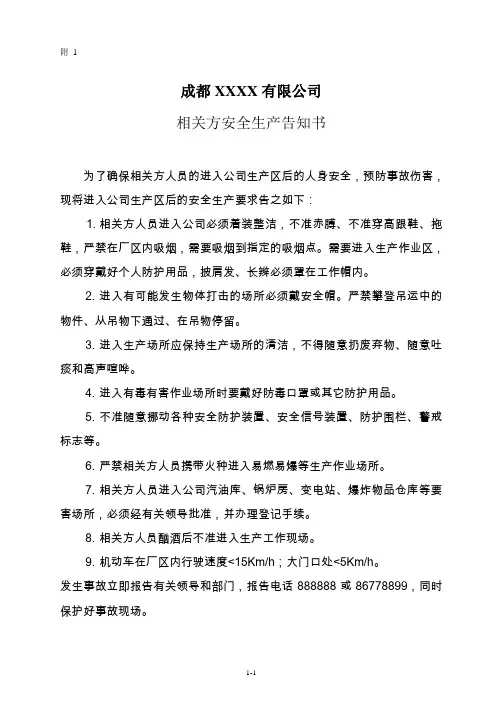 附 1

成都 XXXX 有限公司

相关方安全生产告知书

为了确保相关方人员的进入公司生产区后的人身安全，预防事故伤害，现将进入公司生产区后的安全生产要求告之如下：

1. 相关方人员进入公司必须着装整洁，不准赤膊、不准穿高跟鞋、拖鞋，严禁在厂区内吸烟，需要吸烟到指定的吸烟点。需要进入生产作业区，必须穿戴好个人防护用品，披肩发、长辫必须置在工作帽内。

2. 进入有可能发生物体打击的场所必须戴安全帽。严禁攀登吊运中的物件、从吊物下通过、在吊物停留。

3. 进入生产场所应保持生产场所的清洁，不得随意扔废弃物、随意吐痰和高声喧哗。

4. 进入有毒有害作业场所时要戴好防毒口罩或其它防护用品。

5. 不准随意挪动各种安全防护装置、安全信号装置、防护围栏、警戒标志等。

6. 严禁相关方人员携带火种进入易燃易爆等生产作业场所。

7. 相关方人员进入公司汽油库、锅炉房、变电站、爆炸物品仓库等要害场所，必须经有关领导批准，并办理登记手续。

8. 相关方人员酗酒后不准进入生产工作现场。

9. 机动车在厂区内行驶速度<15Km/h；大门口处<5Km/h。

发生事故立即报告有关领导和部门，报告电话 888888 或 86778899，同时保护好事故现场。

1-1